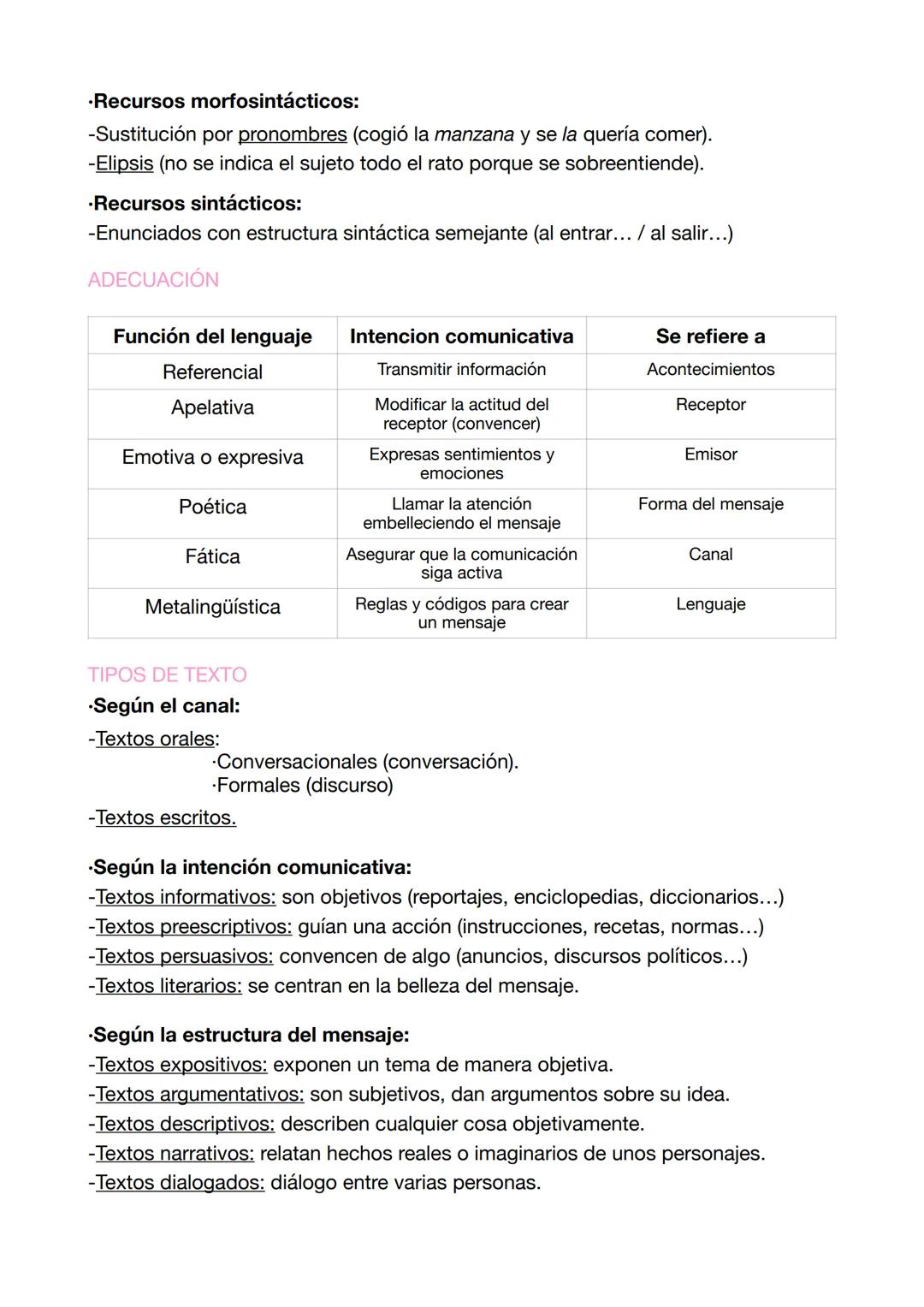 ·Recursos morfosintácticos:
-Sustitución por pronombres (cogió la manzana y se la quería comer).
-Elipsis (no se indica el sujeto todo el rato porque se sobreentiende).

·Recursos sintácticos:
-Enunciados con estructura sintáctica semejante (al entrar… / al salir…)

ADECUACIÓN

| Función del lenguaje | Intencion comunicativa | Se refiere a |
|---|---|---|
| Referencial | Transmitir información | Acontecimientos |
| Apelativa | Modificar la actitud del receptor (convencer) | Receptor |
| Emotiva o expresiva | Expresas sentimientos y emociones | Emisor |
| Poética | Llamar la atención embelleciendo el mensaje | Forma del mensaje |
| Fática | Asegurar que la comunicación siga activa | Canal |
| Metalingüística | Reglas y códigos para crear un mensaje | Lenguaje |

TIPOS DE TEXTO
·Según el canal:
-Textos orales:
·Conversacionales (conversación).
·Formales (discurso)
-Textos escritos.

·Según la intención comunicativa:
-Textos informativos: son objetivos (reportajes, enciclopedias, diccionarios…)
-Textos preescriptivos: guían una acción (instrucciones, recetas, normas…)
-Textos persuasivos: convencen de algo (anuncios, discursos políticos…)
-Textos literarios: se centran en la belleza del mensaje.

·Según la estructura del mensaje:
-Textos expositivos: exponen un tema de manera objetiva.
-Textos argumentativos: son subjetivos, dan argumentos sobre su idea.
-Textos descriptivos: describen cualquier cosa objetivamente.
-Textos narrativos: relatan hechos reales o imaginarios de unos personajes.
-Textos dialogados: diálogo entre varias personas.